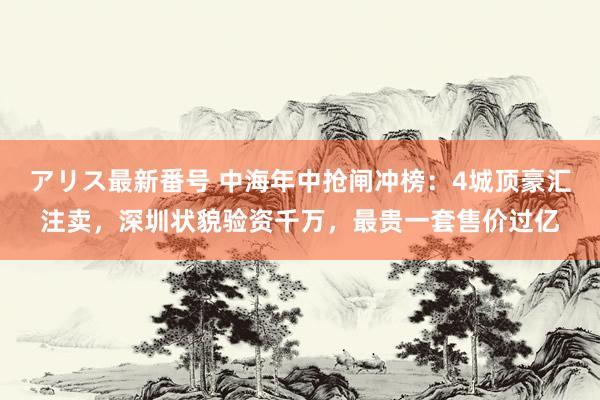 アリス最新番号 中海年中抢闸冲榜：4城顶豪汇注卖，深圳状貌验资千万，最贵一套售价过亿